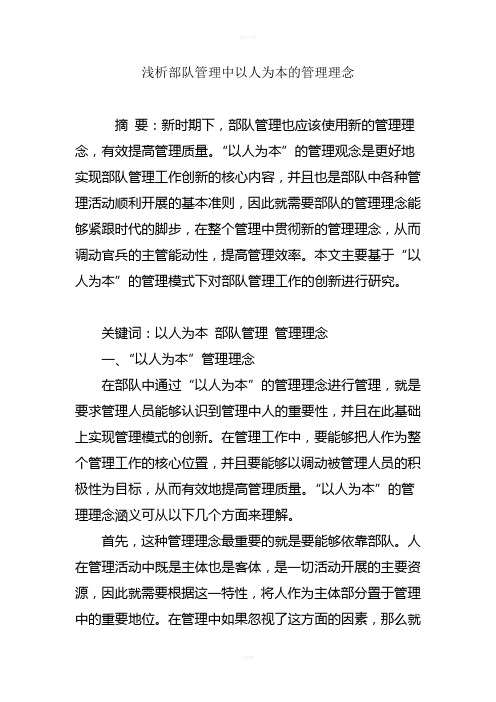 浅析部队管理中以人为本的管理理念

摘 要：新时期下，部队管理也应该使用新的管理理念，有效提高管理质量。“以人为本”的管理观念是更好地实现部队管理工作创新的核心内容，并且也是部队中各种管理活动顺利开展的基本准则，因此就需要部队的管理理念能够紧跟时代的脚步，在整个管理中贯彻新的管理理念，从而调动官兵的主管能动性，提高管理效率。本文主要基于“以人为本”的管理模式下对部队管理工作的创新进行研究。

关键词：以人为本 部队管理 管理理念

一、“以人为本”管理理念

在部队中通过“以人为本”的管理理念进行管理，就是要求管理人员能够认识到管理中人的重要性，并且在此基础上实现管理模式的创新。在管理工作中，要能够把人作为整个管理工作的核心位置，并且要能够以调动被管理人员的积极性为目标，从而有效地提高管理质量。“以人为本”的管理理念涵义可从以下几个方面来理解。

首先，这种管理理念最重要的就是要能够依靠部队。人在管理活动中既是主体也是客体，是一切活动开展的主要资源，因此就需要根据这一特性，将人作为主体部分置于管理中的重要地位。在管理中如果忽视了这方面的因素，那么就